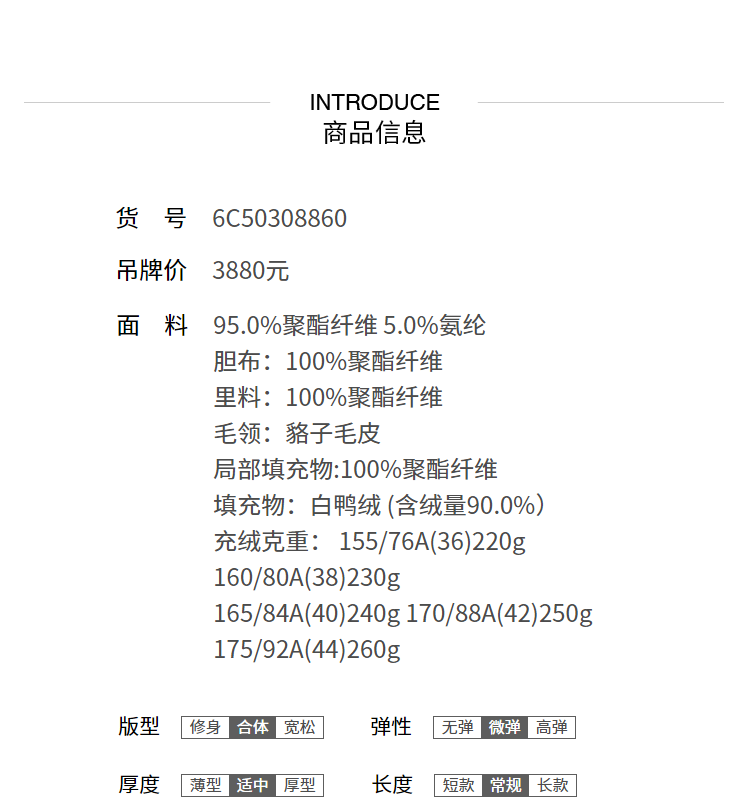 INTRODUCE
商品信息

货 号 6C50308860

吊牌价 3880元

面 料 95.0%聚酯纤维 5.0%氨纶
胆布：100%聚酯纤维
里料：100%聚酯纤维
毛领：貉子毛皮
局部填充物:100%聚酯纤维
填充物：白鸭绒(含绒量90.0%)
充绒克重：155/76A(36)220g
160/80A(38)230g
165/84A(40)240g 170/88A(42)250g
175/92A(44)260g

版型 修身 合体 宽松

弹性 无弹 微弹 高弹

厚度 薄型 适中 厚型

长度 短款 常规 长款